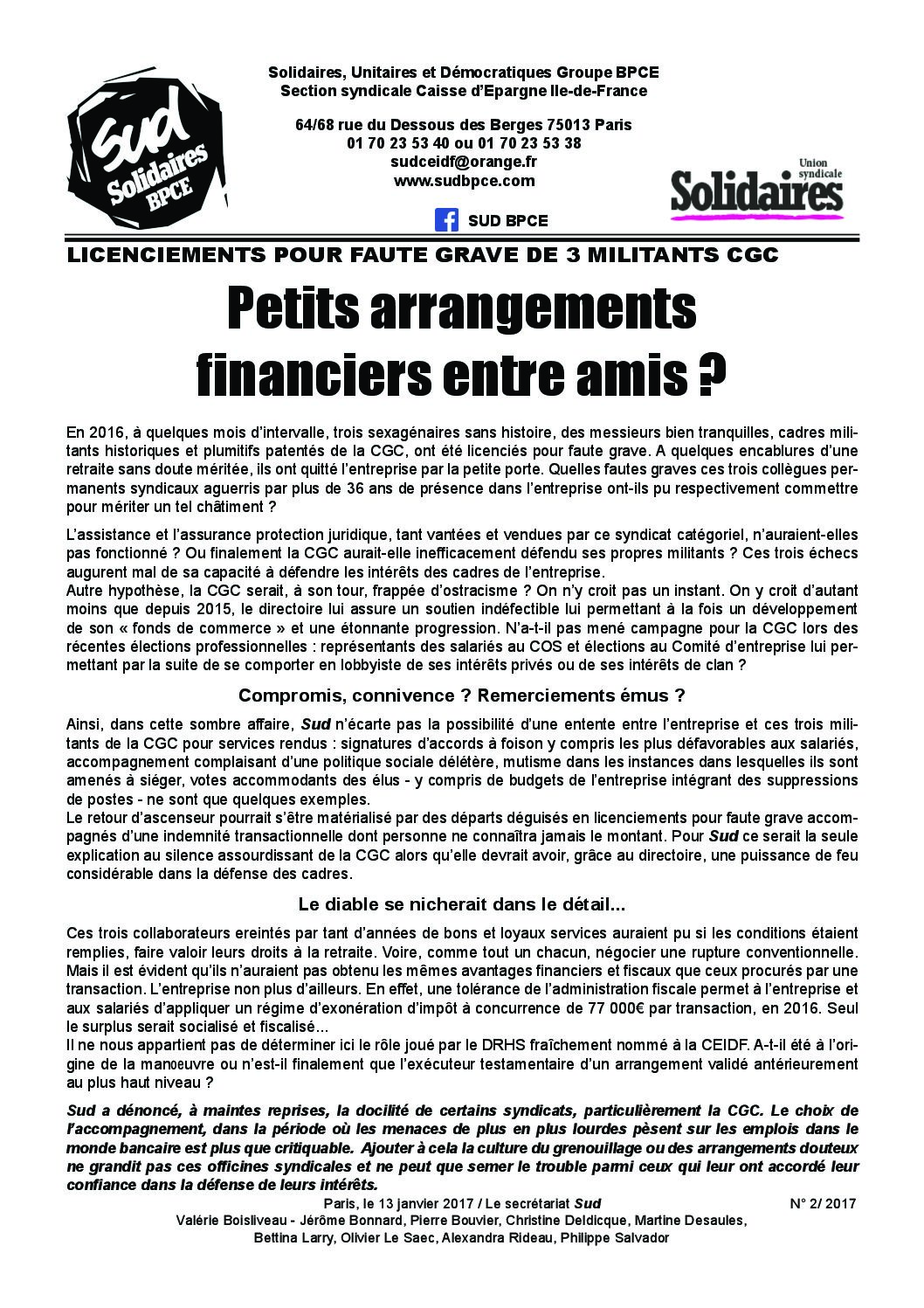 Sud Solidaires BPCE

Solidaires, Unitaires et Démocratiques Groupe BPCE
Section syndicale Caisse d'Epargne Ile-de-France

64/68 rue du Dessous des Berges 75013 Paris
01 70 23 53 40 ou 01 70 23 53 38
sudceidf@orange.fr
www.sudbpce.com

SUD BPCE

Union syndicale Solidaires

LICENCIEMENTS POUR FAUTE GRAVE DE 3 MILITANTS CGC

Petits arrangements financiers entre amis ?

En 2016, à quelques mois d'intervalle, trois sexagénaires sans histoire, des messieurs bien tranquilles, cadres militants historiques et plumitifs patentés de la CGC, ont été licenciés pour faute grave. A quelques encablures d'une retraite sans doute méritée, ils ont quitté l'entreprise par la petite porte. Quelles fautes graves ces trois collègues permanents syndicaux aguerris par plus de 36 ans de présence dans l'entreprise ont-ils pu respectivement commettre pour mériter un tel châtiment ?

L'assistance et l'assurance protection juridique, tant vantées et vendues par ce syndicat catégoriel, n'auraient-elles pas fonctionné ? Ou finalement la CGC aurait-elle inefficacement défendu ses propres militants ? Ces trois échecs augurent mal de sa capacité à défendre les intérêts des cadres de l'entreprise.
Autre hypothèse, la CGC serait, à son tour, frappée d'ostracisme ? On n'y croit pas un instant. On y croit d'autant moins que depuis 2015, le directoire lui assure un soutien indéfectible lui permettant à la fois un développement de son « fonds de commerce » et une étonnante progression. N'a-t-il pas mené campagne pour la CGC lors des récentes élections professionnelles : représentants des salariés au COS et élections au Comité d'entreprise lui permettant par la suite de se comporter en lobbyiste de ses intérêts privés ou de ses intérêts de clan ?

Compromis, connivence ? Remerciements émus ?

Ainsi, dans cette sombre affaire, Sud n'écarte pas la possibilité d'une entente entre l'entreprise et ces trois militants de la CGC pour services rendus : signatures d'accords à foison y compris les plus défavorables aux salariés, accompagnement complaisant d'une politique sociale délétère, mutisme dans les instances dans lesquelles ils sont amenés à siéger, votes accommodants des élus - y compris de budgets de l'entreprise intégrant des suppressions de postes - ne sont que quelques exemples.
Le retour d'ascenseur pourrait s'être matérialisé par des départs déguisés en licenciements pour faute grave accompagnés d'une indemnité transactionnelle dont personne ne connaîtra jamais le montant. Pour Sud ce serait la seule explication au silence assourdissant de la CGC alors qu'elle devrait avoir, grâce au directoire, une puissance de feu considérable dans la défense des cadres.

Le diable se nicherait dans le détail...

Ces trois collaborateurs ereintés par tant d'années de bons et loyaux services auraient pu si les conditions étaient remplies, faire valoir leurs droits à la retraite. Voire, comme tout un chacun, négocier une rupture conventionnelle. Mais il est évident qu'ils n'auraient pas obtenu les mêmes avantages financiers et fiscaux que ceux procurés par une transaction. L'entreprise non plus d'ailleurs. En effet, une tolérance de l'administration fiscale permet à l'entreprise et aux salariés d'appliquer un régime d'exonération d'impôt à concurrence de 77 000€ par transaction, en 2016. Seul le surplus serait socialisé et fiscalisé...
Il ne nous appartient pas de déterminer ici le rôle joué par le DRHS fraîchement nommé à la CEIDF. A-t-il été à l'origine de la manœuvre ou n'est-il finalement que l'exécuteur testamentaire d'un arrangement validé antérieurement au plus haut niveau ?

Sud a dénoncé, à maintes reprises, la docilité de certains syndicats, particulièrement la CGC. Le choix de l'accompagnement, dans la période où les menaces de plus en plus lourdes pèsent sur les emplois dans le monde bancaire est plus que critiquable. Ajouter à cela la culture du grenouillage ou des arrangements douteux ne grandit pas ces officines syndicales et ne peut que semer le trouble parmi ceux qui leur ont accordé leur confiance dans la défense de leurs intérêts.

Paris, le 13 janvier 2017 / Le secrétariat Sud N° 2/ 2017
Valérie Boisliveau - Jérôme Bonnard, Pierre Bouvier, Christine Deldicque, Martine Desaules, Bettina Larry, Olivier Le Saec, Alexandra Rideau, Philippe Salvador